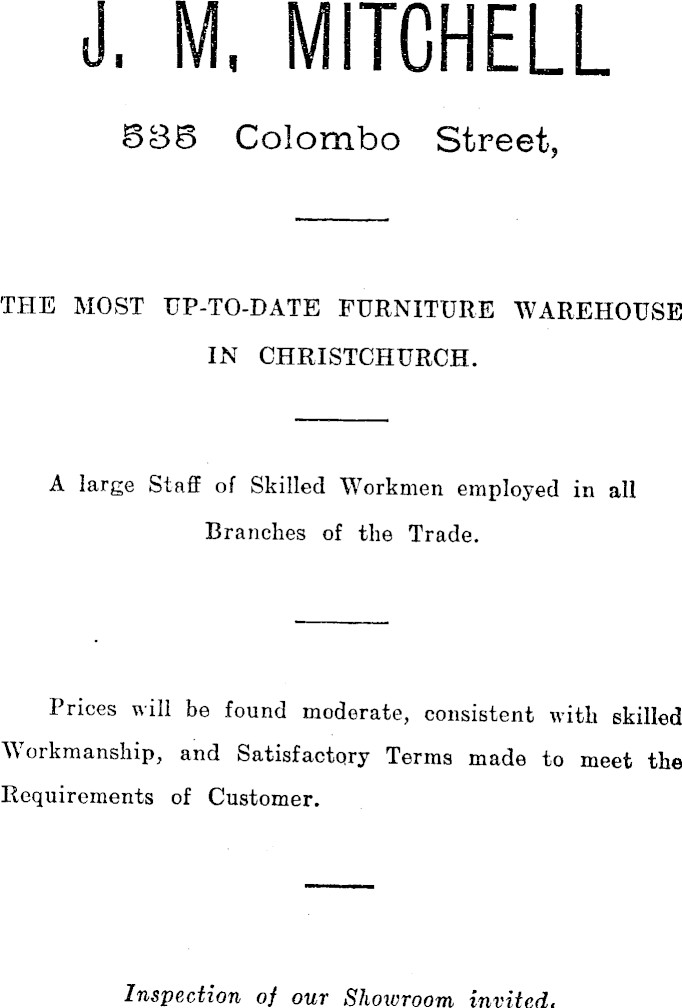 J. M. MITCHELL

535 Colombo Street,

THE MOST UP-TO-DATE FURNITURE WAREHOUSE IN CHRISTCHURCH.

A large Staff of Skilled Workmen employed in all Branches of the Trade.

Prices will be found moderate, consistent with skilled Workmanship, and Satisfactory Terms made to meet the Requirements of Customer.

Inspection of our Showroom invited.